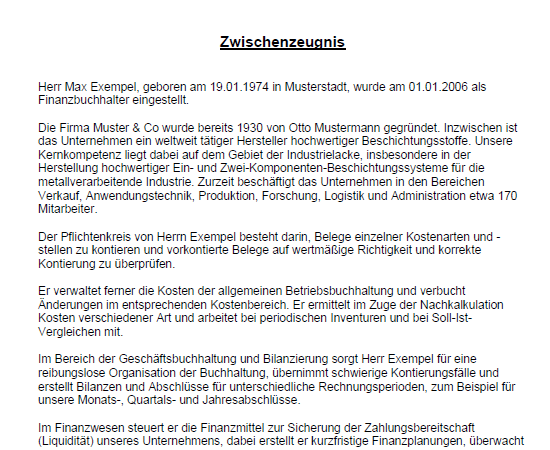 Zwischenzeugnis

Herr Max Exempel, geboren am 19.01.1974 in Musterstadt, wurde am 01.01.2006 als Finanzbuchhalter eingestellt.

Die Firma Muster & Co wurde bereits 1930 von Otto Mustermann gegründet. Inzwischen ist das Unternehmen ein weltweit tätiger Hersteller hochwertiger Beschichtungsstoffe. Unsere Kernkompetenz liegt dabei auf dem Gebiet der Industrielacke, insbesondere in der Herstellung hochwertiger Ein- und Zwei-Komponenten-Beschichtungssysteme für die metallverarbeitende Industrie. Zurzeit beschäftigt das Unternehmen in den Bereichen Verkauf, Anwendungstechnik, Produktion, Forschung, Logistik und Administration etwa 170 Mitarbeiter.

Der Pflichtenkreis von Herrn Exempel besteht darin, Belege einzelner Kostenarten und -stellen zu kontieren und vorkontierte Belege auf wertmäßige Richtigkeit und korrekte Kontierung zu überprüfen.

Er verwaltet ferner die Kosten der allgemeinen Betriebsbuchhaltung und verbucht Änderungen im entsprechenden Kostenbereich. Er ermittelt im Zuge der Nachkalkulation Kosten verschiedener Art und arbeitet bei periodischen Inventuren und bei Soll-Ist-Vergleichen mit.

Im Bereich der Geschäftsbuchhaltung und Bilanzierung sorgt Herr Exempel für eine reibungslose Organisation der Buchhaltung, übernimmt schwierige Kontierungsfälle und erstellt Bilanzen und Abschlüsse für unterschiedliche Rechnungsperioden, zum Beispiel für unsere Monats-, Quartals- und Jahresabschlüsse.

Im Finanzwesen steuert er die Finanzmittel zur Sicherung der Zahlungsbereitschaft (Liquidität) unseres Unternehmens, dabei erstellt er kurzfristige Finanzplanungen, überwacht